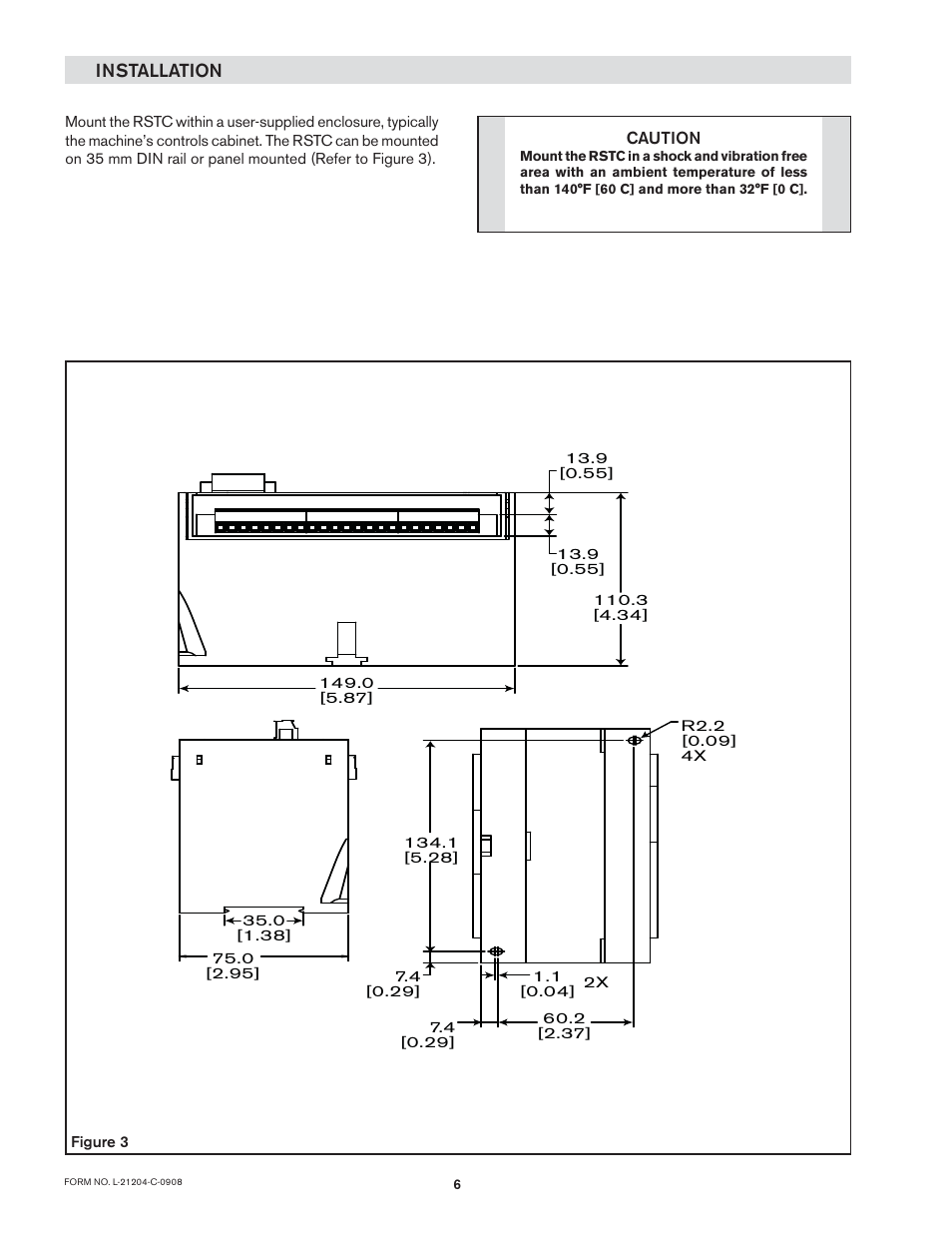 INSTALLATION

Mount the RSTC within a user-supplied enclosure, typically the machine's controls cabinet. The RSTC can be mounted on 35 mm DIN rail or panel mounted (Refer to Figure 3).

CAUTION
Mount the RSTC in a shock and vibration free area with an ambient temperature of less than 140°F [60 C] and more than 32°F [0 C].

13.9
[0.55]

13.9
[0.55]

110.3
[4.34]

149.0
[5.87]

R2.2
[0.09]
4X

134.1
[5.28]

35.0
[1.38]

75.0
[2.95]

7.4
[0.29]

1.1
[0.04]

2X

7.4
[0.29]

60.2
[2.37]

Figure 3

FORM NO. L-21204-C-0908

6